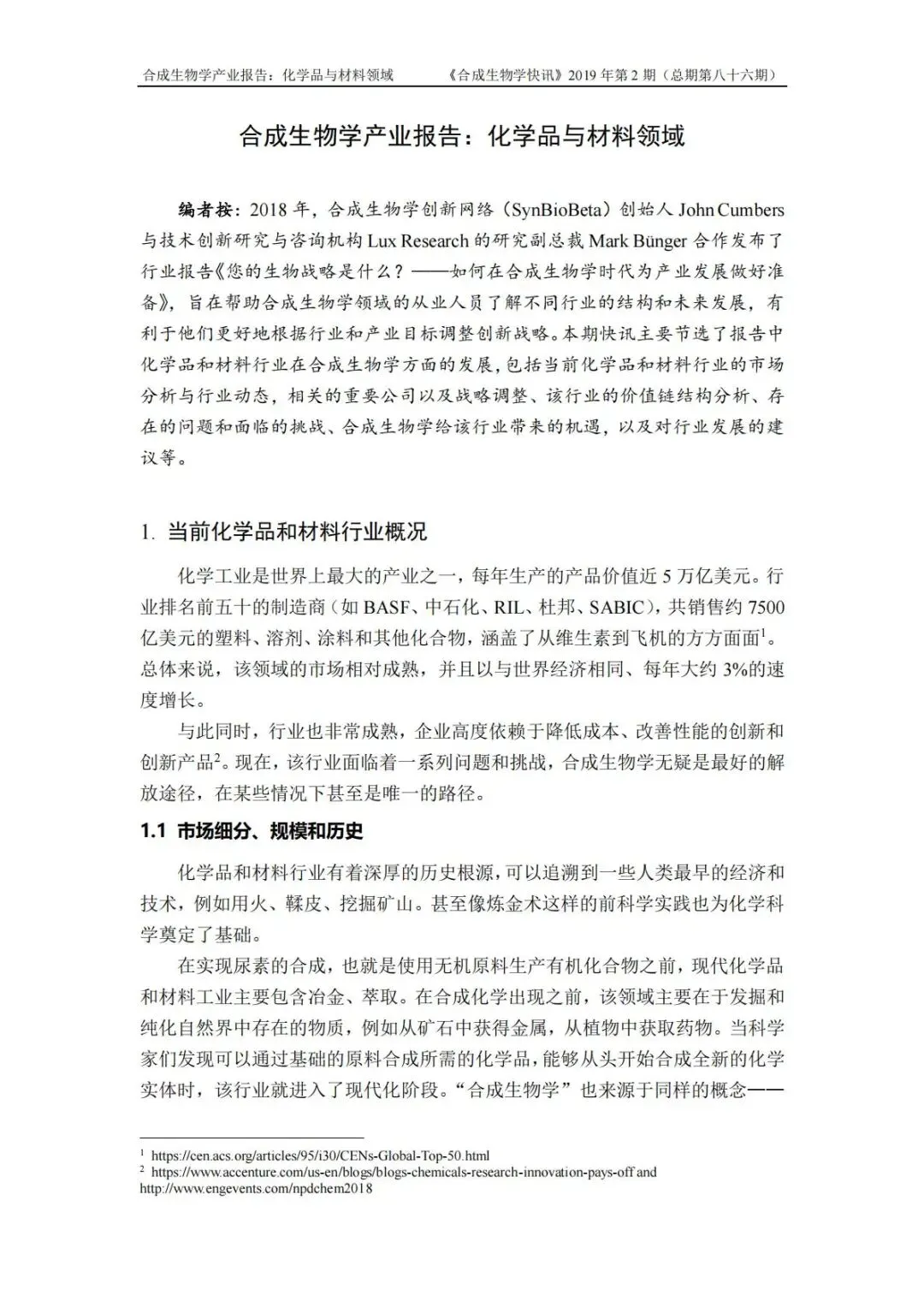 合成生物学产业报告：化学品与材料领域　《合成生物学快讯》2019 年第 2 期（总期第八十六期）

合成生物学产业报告：化学品与材料领域

编者按：2018 年，合成生物学创新网络（SynBioBeta）创始人 John Cumbers 与技术创新研究与咨询机构 Lux Research 的研究副总裁 Mark Bünger 合作发布了行业报告《您的生物战略是什么？——如何在合成生物学时代为产业发展做好准备》，旨在帮助合成生物学领域的从业人员了解不同行业的结构和未来发展，有利于他们更好地根据行业和产业目标调整创新战略。本期快讯主要节选了报告中化学品和材料行业在合成生物学方面的发展，包括当前化学品和材料行业的市场分析与行业动态，相关的重要公司以及战略调整、该行业的价值链结构分析、存在的问题和面临的挑战、合成生物学给该行业带来的机遇，以及对行业发展的建议等。

1. 当前化学品和材料行业概况

化学工业是世界上最大的产业之一，每年生产的产品价值近 5 万亿美元。行业排名前五十的制造商（如 BASF、中石化、RIL、杜邦、SABIC），共销售约 7500 亿美元的塑料、溶剂、涂料和其他化合物，涵盖了从维生素到飞机的方方面面$^1$。总体来说，该领域的市场相对成熟，并且以与世界经济相同、每年大约 3%的速度增长。

与此同时，行业也非常成熟，企业高度依赖于降低成本、改善性能的创新和创新产品$^2$。现在，该行业面临着一系列问题和挑战，合成生物学无疑是最好的解放途径，在某些情况下甚至是唯一的路径。

1.1 市场细分、规模和历史

化学品和材料行业有着深厚的历史根源，可以追溯到一些人类最早的经济和技术，例如用火、鞣皮、挖掘矿山。甚至像炼金术这样的前科学实践也为化学科学奠定了基础。

在实现尿素的合成，也就是使用无机原料生产有机化合物之前，现代化学品和材料工业主要包含冶金、萃取。在合成化学出现之前，该领域主要在于发掘和纯化自然界中存在的物质，例如从矿石中获得金属，从植物中获取药物。当科学家们发现可以通过基础的原料合成所需的化学品，能够从头开始合成全新的化学实体时，该行业就进入了现代化阶段。“合成生物学”也来源于同样的概念——

$^1$ https://cen.acs.org/articles/95/i30/CENs-Global-Top-50.html
$^2$ https://www.accenture.com/us-en/blogs/blogs-chemicals-research-innovation-pays-off and http://www.engevents.com/npdchem2018